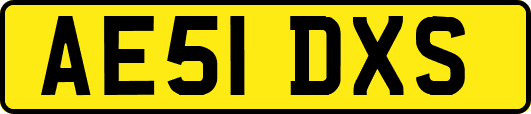 AE51 DXS